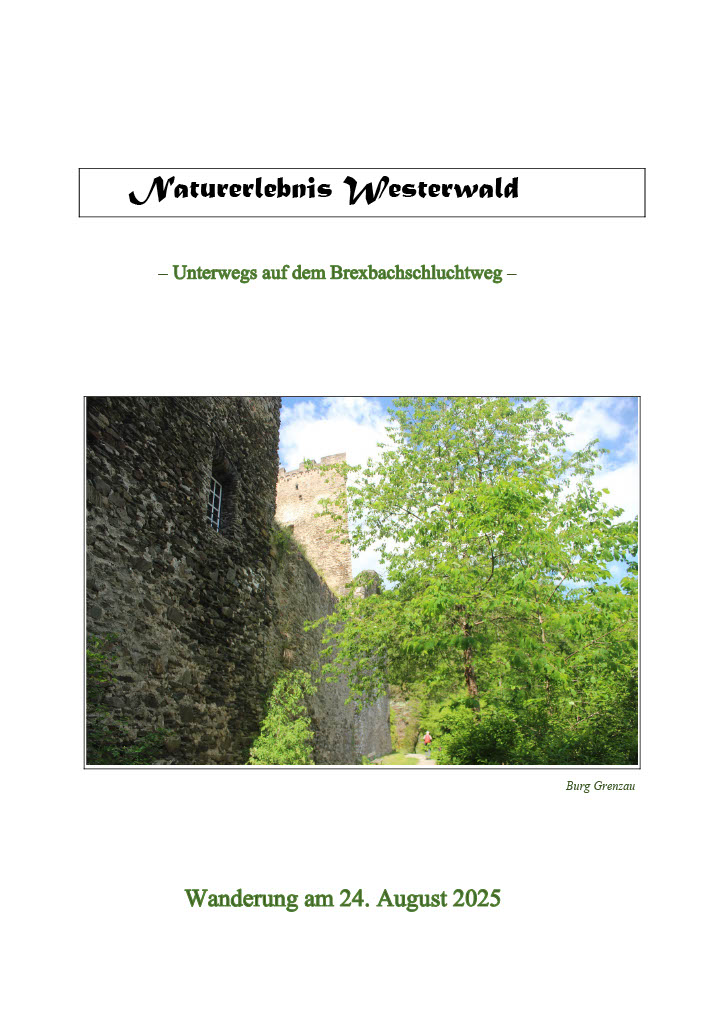 Naturerlebnis Westerwald

– Unterwegs auf dem Brexbachschluchtweg –

Burg Grenzau

Wanderung am 24. August 2025